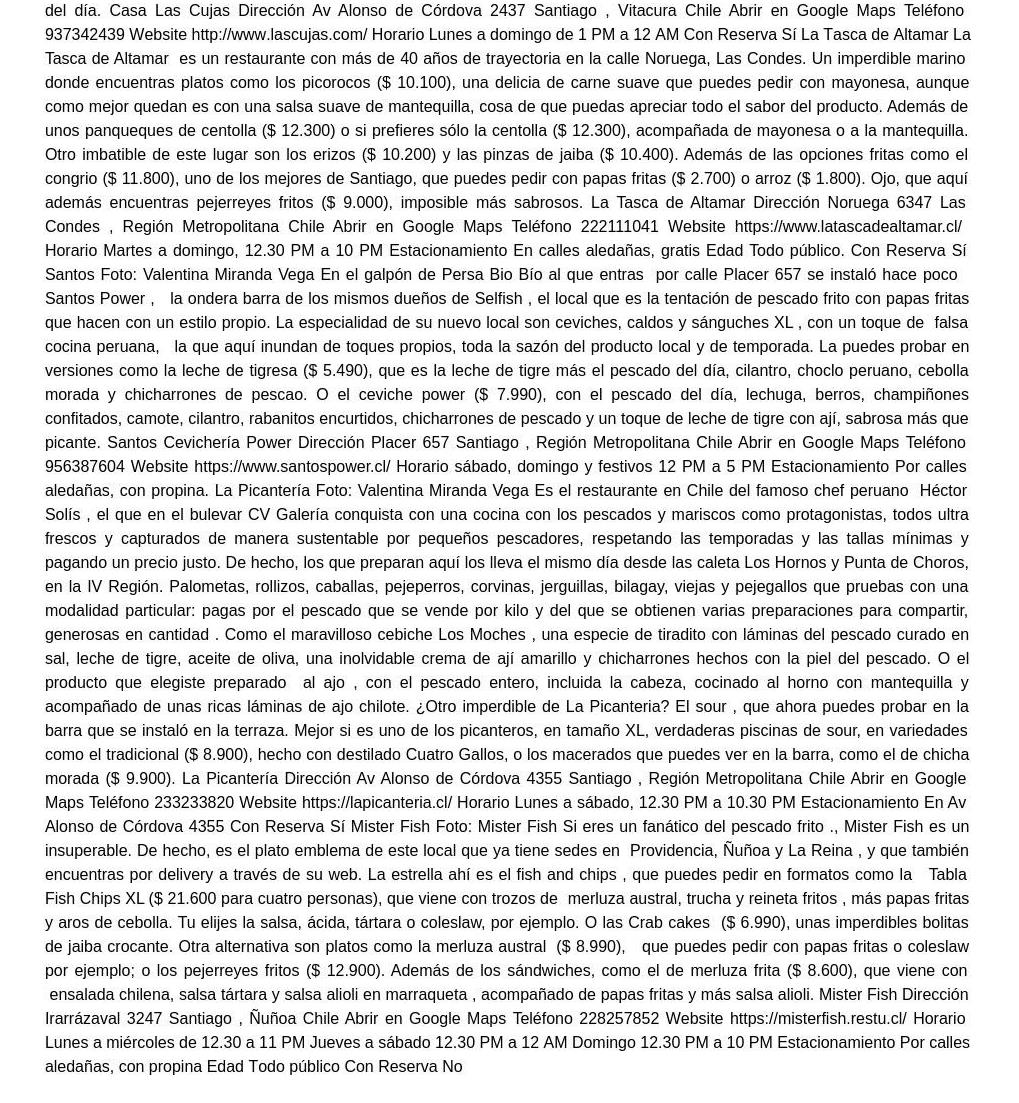 del día. Casa Las Cujas Dirección Av Alonso de Córdova 2437 Santiago , Vitacura Chile Abrir en Google Maps Teléfono 937342439 Website http://www.lascujas.com/ Horario Lunes a domingo de 1 PM a 12 AM Con Reserva Sí La Tasca de Altamar La Tasca de Altamar es un restaurante con más de 40 años de trayectoria en la calle Noruega, Las Condes. Un imperdible marino donde encuentras platos como los picorocos ($ 10.100), una delicia de carne suave que puedes pedir con mayonesa, aunque como mejor quedan es con una salsa suave de mantequilla, cosa de que puedas apreciar todo el sabor del producto. Además de unos panqueques de centolla ($ 12.300) o si prefieres sólo la centolla ($ 12.300), acompañada de mayonesa o a la mantequilla. Otro imbatible de este lugar son los erizos ($ 10.200) y las pinzas de jaiba ($ 10.400). Además de las opciones fritas como el congrio ($ 11.800), uno de los mejores de Santiago, que puedes pedir con papas fritas ($ 2.700) o arroz ($ 1.800). Ojo, que aquí además encuentras pejerreyes fritos ($ 9.000), imposible más sabrosos. La Tasca de Altamar Dirección Noruega 6347 Las Condes , Región Metropolitana Chile Abrir en Google Maps Teléfono 222111041 Website https://www.latascadealtamar.cl/ Horario Martes a domingo, 12.30 PM a 10 PM Estacionamiento En calles aledañas, gratis Edad Todo público. Con Reserva Sí Santos Foto: Valentina Miranda Vega En el galpón de Persa Bio Bío al que entras por calle Placer 657 se instaló hace poco Santos Power , la ondera barra de los mismos dueños de Selfish , el local que es la tentación de pescado frito con papas fritas que hacen con un estilo propio. La especialidad de su nuevo local son ceviches, caldos y sánguches XL , con un toque de falsa cocina peruana, la que aquí inundan de toques propios, toda la sazón del producto local y de temporada. La puedes probar en versiones como la leche de tigresa ($ 5.490), que es la leche de tigre más el pescado del día, cilantro, choclo peruano, cebolla morada y chicharrones de pescao. O el ceviche power ($ 7.990), con el pescado del día, lechuga, berros, champiñones confitados, camote, cilantro, rabanitos encurtidos, chicharrones de pescado y un toque de leche de tigre con ají, sabrosa más que picante. Santos Cevichería Power Dirección Placer 657 Santiago , Región Metropolitana Chile Abrir en Google Maps Teléfono 956387604 Website https://www.santospower.cl/ Horario sábado, domingo y festivos 12 PM a 5 PM Estacionamiento Por calles aledañas, con propina. La Picantería Foto: Valentina Miranda Vega Es el restaurante en Chile del famoso chef peruano Héctor Solís , el que en el bulevar CV Galería conquista con una cocina con los pescados y mariscos como protagonistas, todos ultra frescos y capturados de manera sustentable por pequeños pescadores, respetando las temporadas y las tallas mínimas y pagando un precio justo. De hecho, los que preparan aquí los lleva el mismo día desde las caleta Los Hornos y Punta de Choros, en la IV Región. Palometas, rollizos, caballas, pejeperros, corvinas, jerguillas, bilagay, viejas y pejegallos que pruebas con una modalidad particular: pagas por el pescado que se vende por kilo y del que se obtienen varias preparaciones para compartir, generosas en cantidad . Como el maravilloso cebiche Los Moches , una especie de tiradito con láminas del pescado curado en sal, leche de tigre, aceite de oliva, una inolvidable crema de ají amarillo y chicharrones hechos con la piel del pescado. O el producto que elegiste preparado al ajo , con el pescado entero, incluida la cabeza, cocinado al horno con mantequilla y acompañado de unas ricas láminas de ajo chilote. ¿Otro imperdible de La Picantería? El sour , que ahora puedes probar en la barra que se instaló en la terraza. Mejor si es uno de los picanteros, en tamaño XL, verdaderas piscinas de sour, en variedades como el tradicional ($ 8.900), hecho con destilado Cuatro Gallos, o los macerados que puedes ver en la barra, como el de chicha morada ($ 9.900). La Picantería Dirección Av Alonso de Córdova 4355 Santiago , Región Metropolitana Chile Abrir en Google Maps Teléfono 233233820 Website https://lapicanteria.cl/ Horario Lunes a sábado, 12.30 PM a 10.30 PM Estacionamiento En Av Alonso de Córdova 4355 Con Reserva Sí Mister Fish Foto: Mister Fish Si eres un fanático del pescado frito ., Mister Fish es un insuperable. De hecho, es el plato emblema de este local que ya tiene sedes en Providencia, Ñuñoa y La Reina , y que también encuentras por delivery a través de su web. La estrella ahí es el fish and chips , que puedes pedir en formatos como la Tabla Fish Chips XL ($ 21.600 para cuatro personas), que viene con trozos de merluza austral, trucha y reineta fritos , más papas fritas y aros de cebolla. Tu elijes la salsa, ácida, tártara o coleslaw, por ejemplo. O las Crab cakes ($ 6.990), unas imperdibles bolitas de jaiba crocante. Otra alternativa son platos como la merluza austral ($ 8.990), que puedes pedir con papas fritas o coleslaw por ejemplo; o los pejerreyes fritos ($ 12.900). Además de los sándwiches, como el de merluza frita ($ 8.600), que viene con ensalada chilena, salsa tártara y salsa alioli en marraqueta , acompañado de papas fritas y más salsa alioli. Mister Fish Dirección Irarrázaval 3247 Santiago , Ñuñoa Chile Abrir en Google Maps Teléfono 228257852 Website https://misterfish.restu.cl/ Horario Lunes a miércoles de 12.30 a 11 PM Jueves a sábado 12.30 PM a 12 AM Domingo 12.30 PM a 10 PM Estacionamiento Por calles aledañas, con propina Edad Todo público Con Reserva No